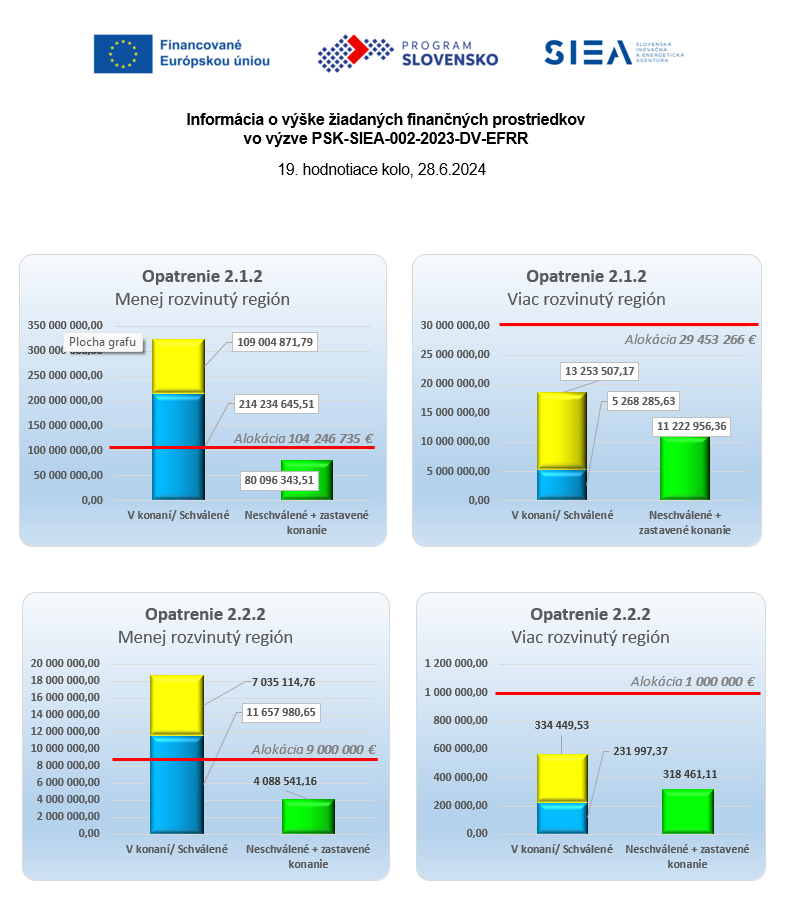 Financované Európskou úniou

PROGRAM SLOVENSKO

SIEA SLOVENSKÁ INOVAČNÁ A ENERGETICKÁ AGENTÚRA

Informácia o výške žiadaných finančných prostriedkov vo výzve PSK-SIEA-002-2023-DV-EFRR

19. hodnotiace kolo, 28.6.2024

Opatrenie 2.1.2
Menej rozvinutý región

350 000 000,00
300 000 000,00
250 000 000,00
200 000 000,00
150 000 000,00
100 000 000,00
50 000 000,00
0,00

Plocha grafu

109 004 871,79
214 234 645,51
Alokácia 104 246 735 €
80 096 343,51

V konaní/ Schválené
Neschválené + zastavené konanie

Opatrenie 2.1.2
Viac rozvinutý región

30 000 000,00
25 000 000,00
20 000 000,00
15 000 000,00
10 000 000,00
5 000 000,00
0,00

Alokácia 29 453 266 €
13 253 507,17
5 268 285,63
11 222 956,36

V konaní/ Schválené
Neschválené + zastavené konanie

Opatrenie 2.2.2
Menej rozvinutý región

20 000 000,00
18 000 000,00
16 000 000,00
14 000 000,00
12 000 000,00
10 000 000,00
8 000 000,00
6 000 000,00
4 000 000,00
2 000 000,00
0,00

7 035 114,76
11 657 980,65
Alokácia 9 000 000 €
4 088 541,16

V konaní/ Schválené
Neschválené + zastavené konanie

Opatrenie 2.2.2
Viac rozvinutý región

1 200 000,00
1 000 000,00
800 000,00
600 000,00
400 000,00
200 000,00
0,00

Alokácia 1 000 000 €
334 449,53
231 997,37
318 461,11

V konaní/ Schválené
Neschválené + zastavené konanie